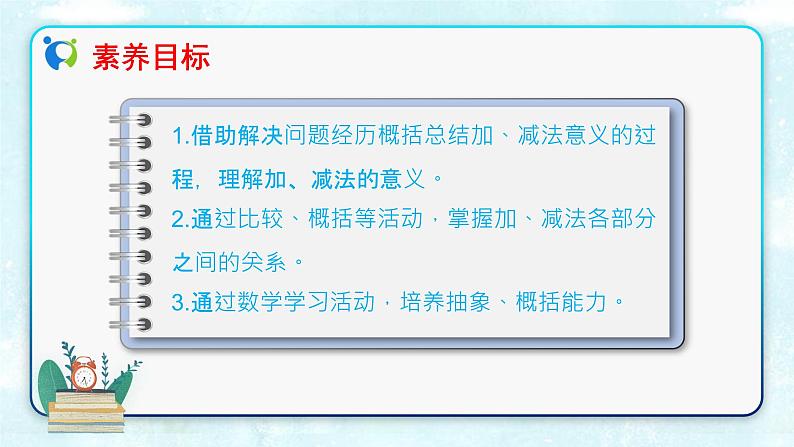 素养目标

1.借助解决问题经历概括总结加、减法意义的过程，理解加、减法的意义。

2.通过比较、概括等活动，掌握加、减法各部分之间的关系。

3.通过数学学习活动，培养抽象、概括能力。